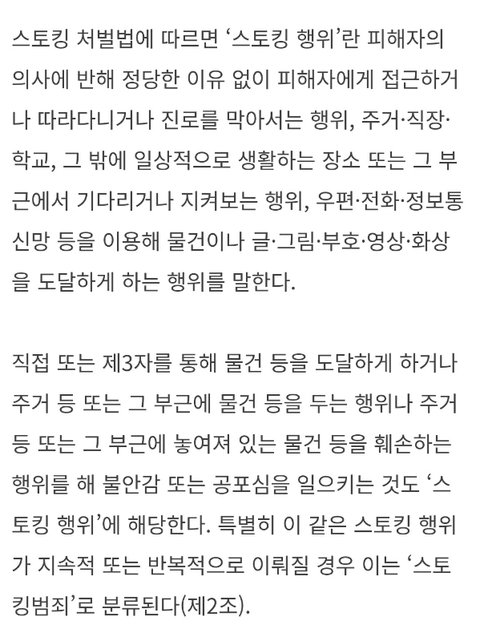 스토킹 처벌법에 따르면 ‘스토킹 행위’란 피해자의 의사에 반해 정당한 이유 없이 피해자에게 접근하거나 따라다니거나 진로를 막아서는 행위, 주거·직장·학교, 그 밖에 일상적으로 생활하는 장소 또는 그 부근에서 기다리거나 지켜보는 행위, 우편·전화·정보통신망 등을 이용해 물건이나 글·그림·부호·영상·화상을 도달하게 하는 행위를 말한다.

직접 또는 제3자를 통해 물건 등을 도달하게 하거나 주거 등 또는 그 부근에 물건 등을 두는 행위나 주거 등 또는 그 부근에 놓여져 있는 물건 등을 훼손하는 행위를 해 불안감 또는 공포심을 일으키는 것도 ‘스토킹 행위’에 해당한다. 특별히 이 같은 스토킹 행위가 지속적 또는 반복적으로 이뤄질 경우 이는 ‘스토킹범죄’로 분류된다(제2조).